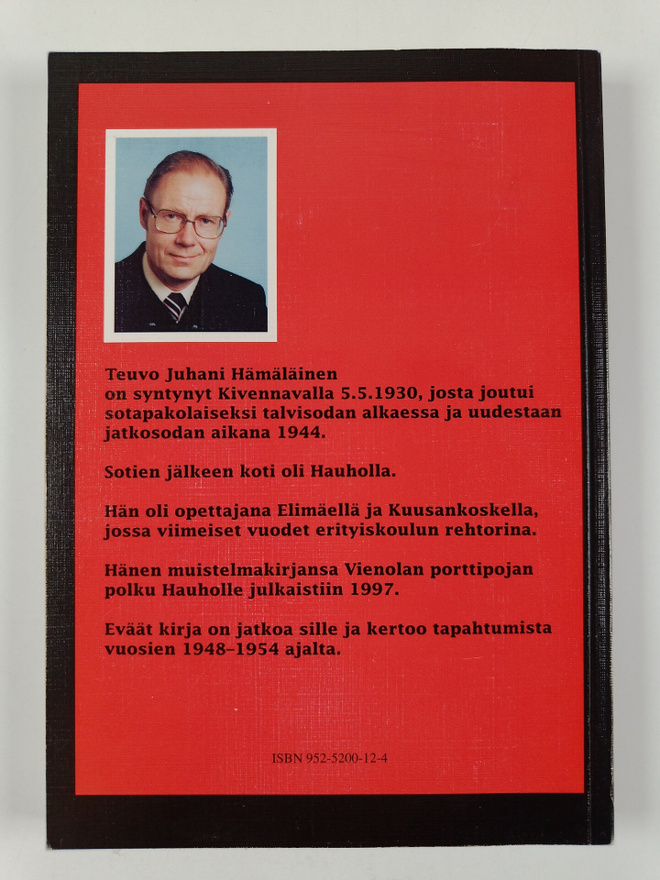 Teuvo Juhani Hämäläinen on syntynyt Kivennavalla 5.5.1930, josta joutui sotapakolaiseksi talvisodan alkaessa ja uudestaan jatkosodan aikana 1944.

Sotien jälkeen koti oli Hauholla.

Hän oli opettajana Elimäellä ja Kuusankoskella, jossa viimeiset vuodet erityiskoulun rehtorina.

Hänen muistelmakirjansa Vienolan porttipojan polku Hauholle julkaistiin 1997.

Eväät kirja on jatkoa sille ja kertoo tapahtumista vuosien 1948–1954 ajalta.

ISBN 952-5200-12-4